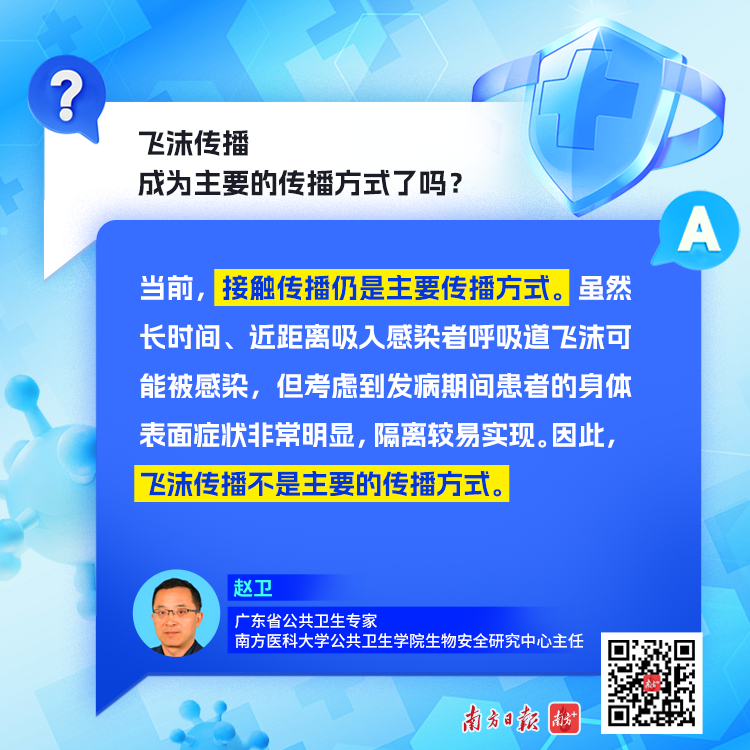 ?

飞沫传播
成为主要的传播方式了吗？

A

当前，接触传播仍是主要传播方式。虽然长时间、近距离吸入感染者呼吸道飞沫可能被感染，但考虑到发病期间患者的身体表面症状非常明显，隔离较易实现。因此，飞沫传播不是主要的传播方式。

赵卫
广东省公共卫生专家
南方医科大学公共卫生学院生物安全研究中心主任

南方日报 南方+